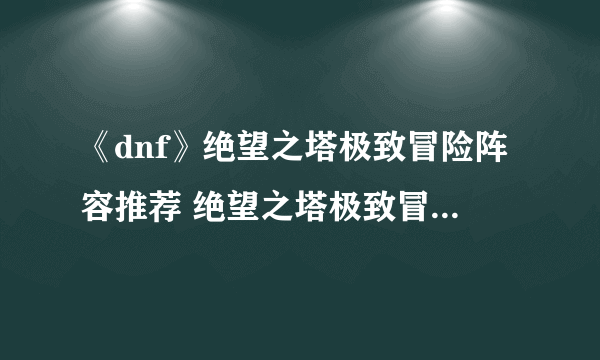 《dnf》绝望之塔极致冒险阵容推荐 绝望之塔极致冒...